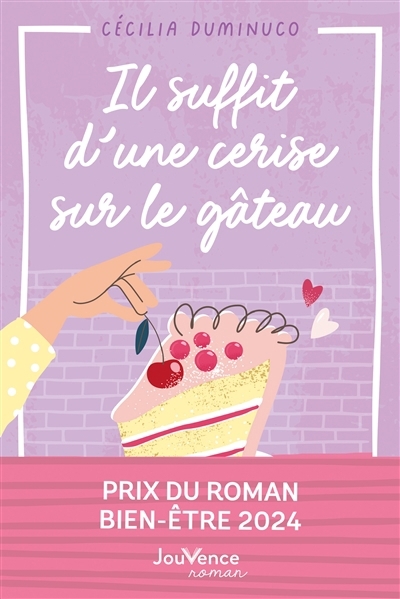 CÉCILIA DUMINUCO

Il suffit d'une cerise sur le gâteau

PRIX DU ROMAN BIEN-ÊTRE 2024

JouVence
roman